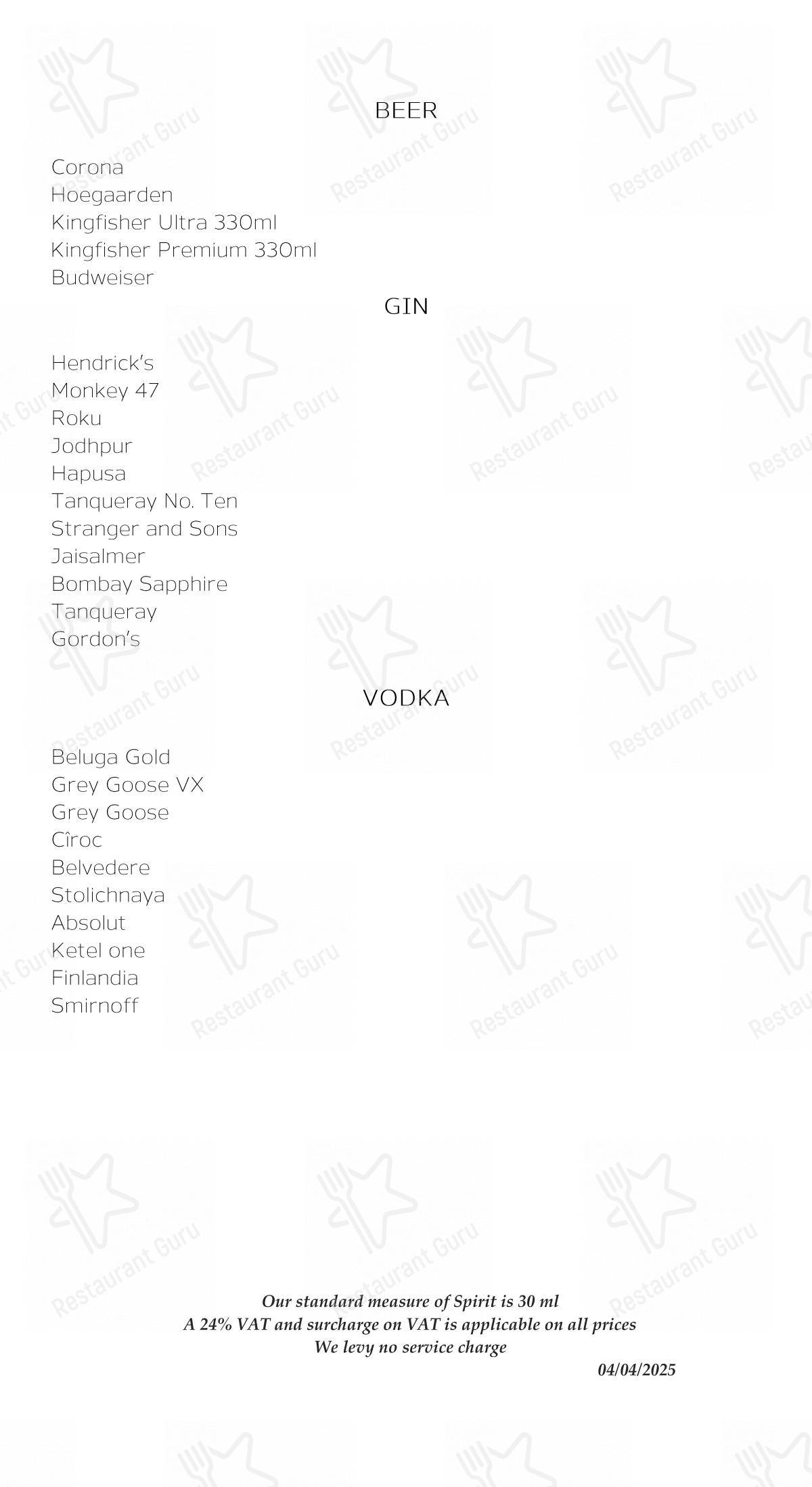 BEER

Corona
Hoegaarden
Kingfisher Ultra 330ml
Kingfisher Premium 330ml
Budweiser

GIN

Hendrick's
Monkey 47
Roku
Jodhpur
Hapusa
Tanqueray No. Ten
Stranger and Sons
Jaisalmer
Bombay Sapphire
Tanqueray
Gordon's

VODKA

Beluga Gold
Grey Goose VX
Grey Goose
Cîroc
Belvedere
Stolichnaya
Absolut
Ketel one
Finlandia
Smirnoff

Our standard measure of Spirit is 30 ml
A 24% VAT and surcharge on VAT is applicable on all prices
We levy no service charge
04/04/2025

Restaurant Guru